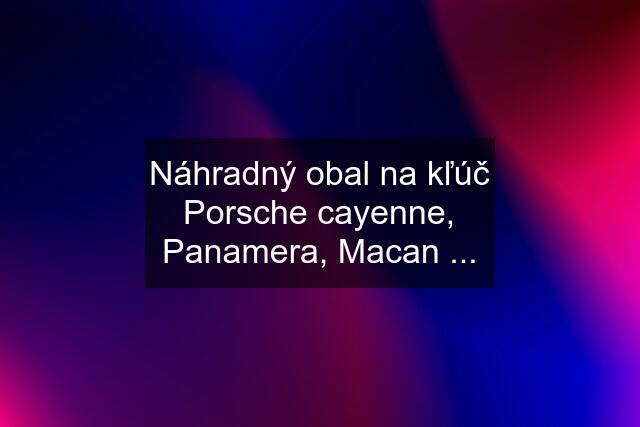 Náhradný obal na kľúč Porsche cayenne, Panamera, Macan ...